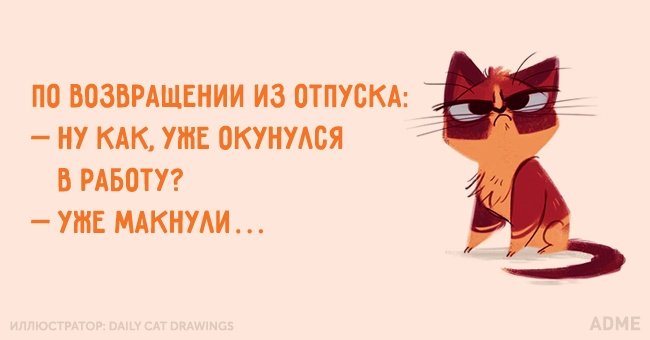 ПО ВОЗВРАЩЕНИИ ИЗ ОТПУСКА:
— НУ КАК, УЖЕ ОКУНУЛСЯ В РАБОТУ?
— УЖЕ МАКНУЛИ...

ИЛЛЮСТРАТОР: DAILY CAT DRAWINGS

ADME